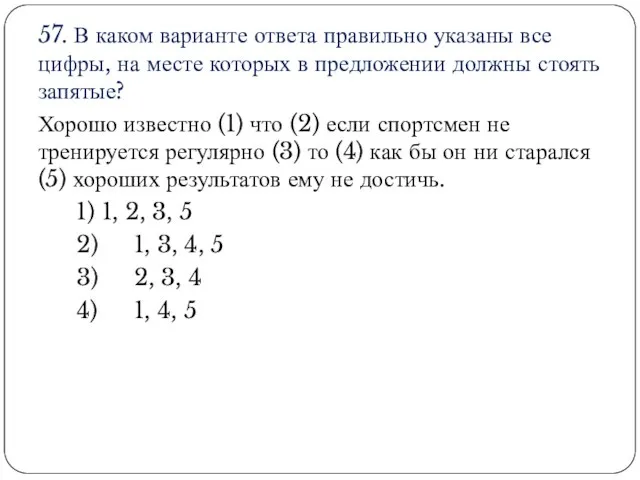 57. В каком варианте ответа правильно указаны все цифры, на месте которых в предложении должны стоять запятые?

Хорошо известно (1) что (2) если спортсмен не тренируется регулярно (3) то (4) как бы он ни старался (5) хороших результатов ему не достичь.

1) 1, 2, 3, 5
2) 1, 3, 4, 5
3) 2, 3, 4
4) 1, 4, 5